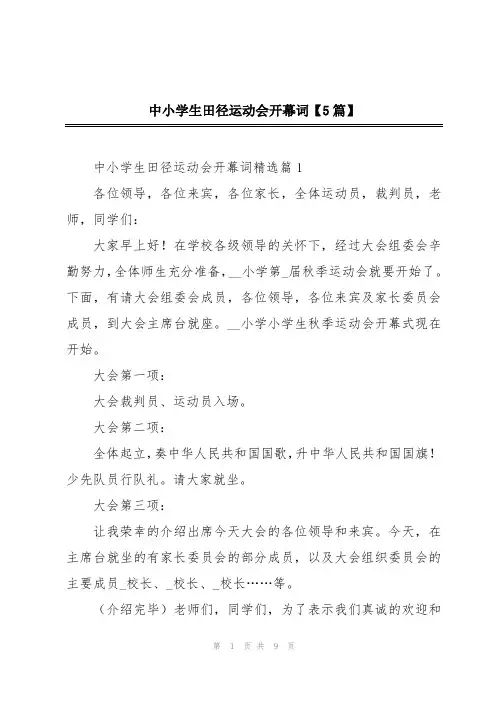 中小学生田径运动会开幕词【5篇】

中小学生田径运动会开幕词精选篇1

各位领导，各位来宾，各位家长，全体运动员，裁判员，老师，同学们：

大家早上好！在学校各级领导的关怀下，经过大会组委会辛勤努力，全体师生充分准备，__小学第_届秋季运动会就要开始了。下面，有请大会组委会成员，各位领导，各位来宾及家长委员会成员，到大会主席台就座。__小学小学生秋季运动会开幕式现在开始。

大会第一项：

大会裁判员、运动员入场。

大会第二项：

全体起立，奏中华人民共和国国歌，升中华人民共和国国旗！少先队员行队礼。请大家就坐。

大会第三项：

让我荣幸的介绍出席今天大会的各位领导和来宾。今天，在主席台就坐的有家长委员会的部分成员，以及大会组织委员会的主要成员_校长、_校长、_校长……等。

（介绍完毕）老师们，同学们，为了表示我们真诚的欢迎和

第 1 页 共 9 页